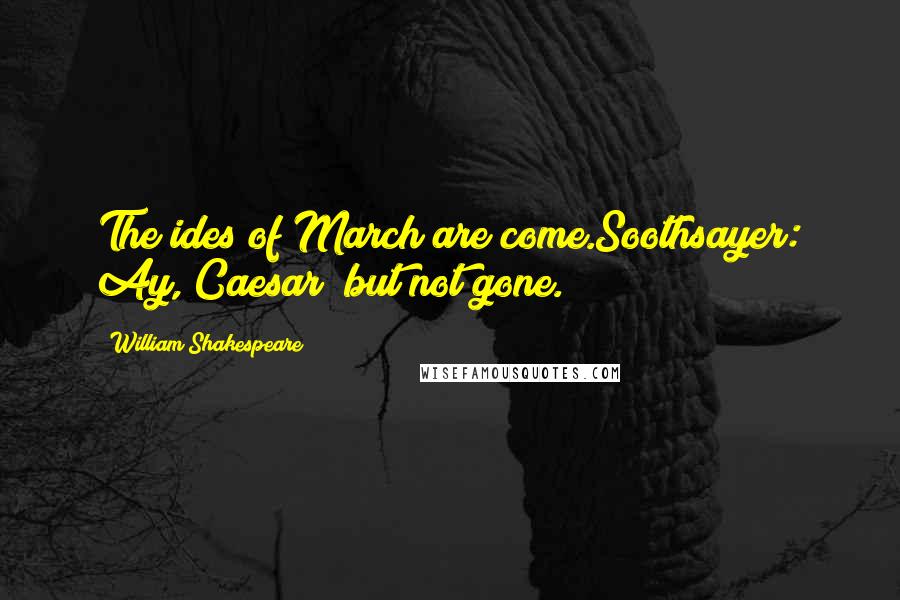 The ides of March are come.Soothsayer: Ay, Caesar; but not gone.

William Shakespeare

WISEFAMOUSQUOTES.COM